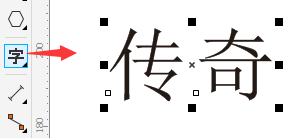 字
200
180
传奇